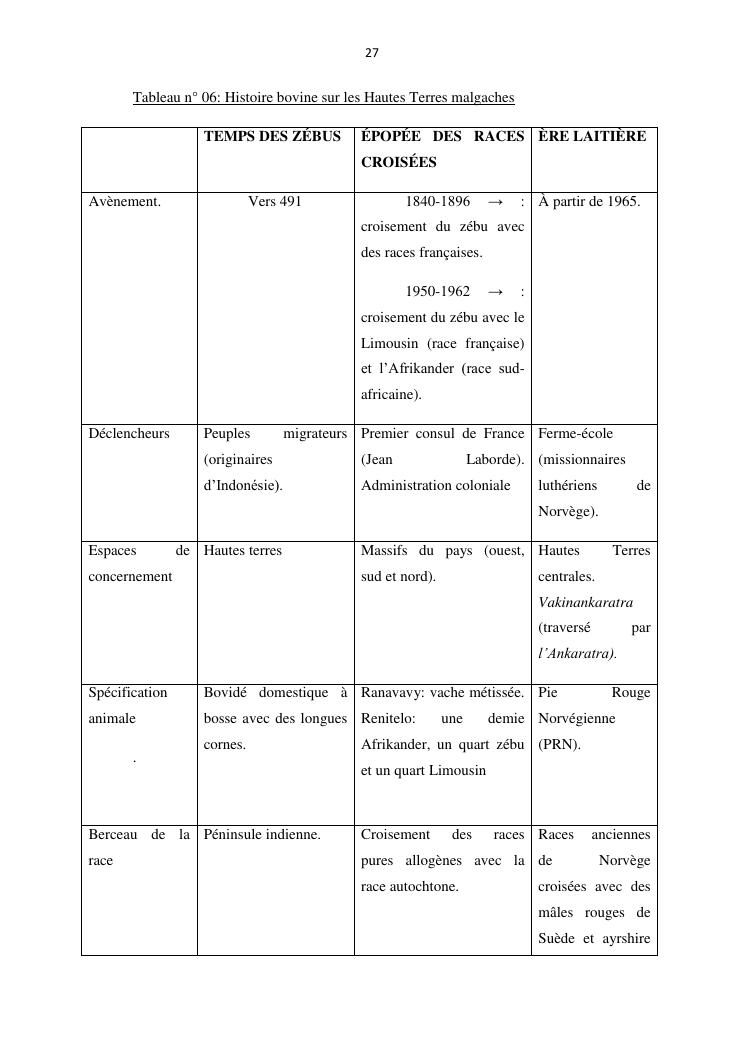 27

Tableau n° 06: Histoire bovine sur les Hautes Terres malgaches

|  | TEMPS DES ZÉBUS | ÉPOPÉE DES RACES CROISÉES | ÈRE LAITIÈRE |
|---|---|---|---|
| Avènement. | Vers 491 | 1840-1896 → : croisement du zébu avec des races françaises. 1950-1962 → : croisement du zébu avec le Limousin (race française) et l'Afrikander (race sud-africaine). | À partir de 1965. |
| Déclencheurs | Peuples migrateurs (originaires d'Indonésie). | Premier consul de France (Jean Laborde). Administration coloniale | Ferme-école (missionnaires luthériens de Norvège). |
| Espaces de concernement | Hautes terres | Massifs du pays (ouest, sud et nord). | Hautes Terres centrales. Vakinankaratra (traversé par l'Ankaratra). |
| Spécification animale . | Bovidé domestique à bosse avec des longues cornes. | Ranavavy: vache métissée. Renitelo: une demie Afrikander, un quart zébu et un quart Limousin | Pie Rouge Norvégienne (PRN). |
| Berceau de la race | Péninsule indienne. | Croisement des races pures allogènes avec la race autochtone. | Races anciennes de Norvège croisées avec des mâles rouges de Suède et ayrshire |